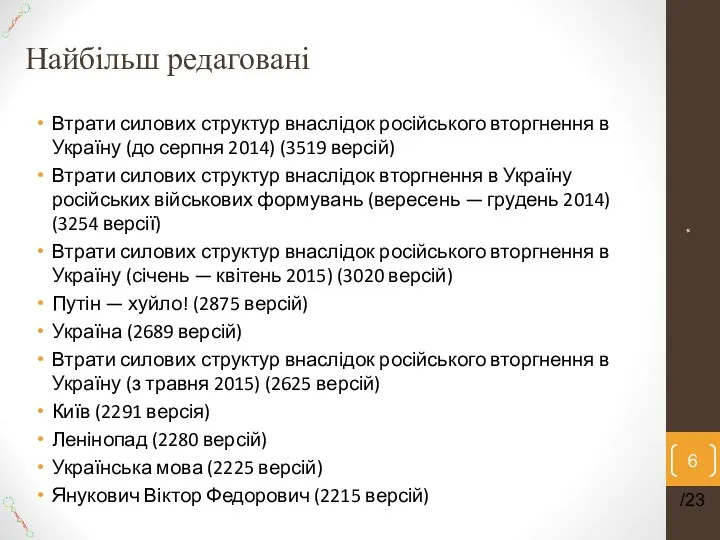 Найбільш редаговані

• Втрати силових структур внаслідок російського вторгнення в Україну (до серпня 2014) (3519 версій)
• Втрати силових структур внаслідок вторгнення в Україну російських військових формувань (вересень — грудень 2014) (3254 версії)
• Втрати силових структур внаслідок російського вторгнення в Україну (січень — квітень 2015) (3020 версій)
• Путін — хуйло! (2875 версій)
• Україна (2689 версій)
• Втрати силових структур внаслідок російського вторгнення в Україну (з травня 2015) (2625 версій)
• Київ (2291 версія)
• Ленінопад (2280 версій)
• Українська мова (2225 версій)
• Янукович Віктор Федорович (2215 версій)

*

6

/23